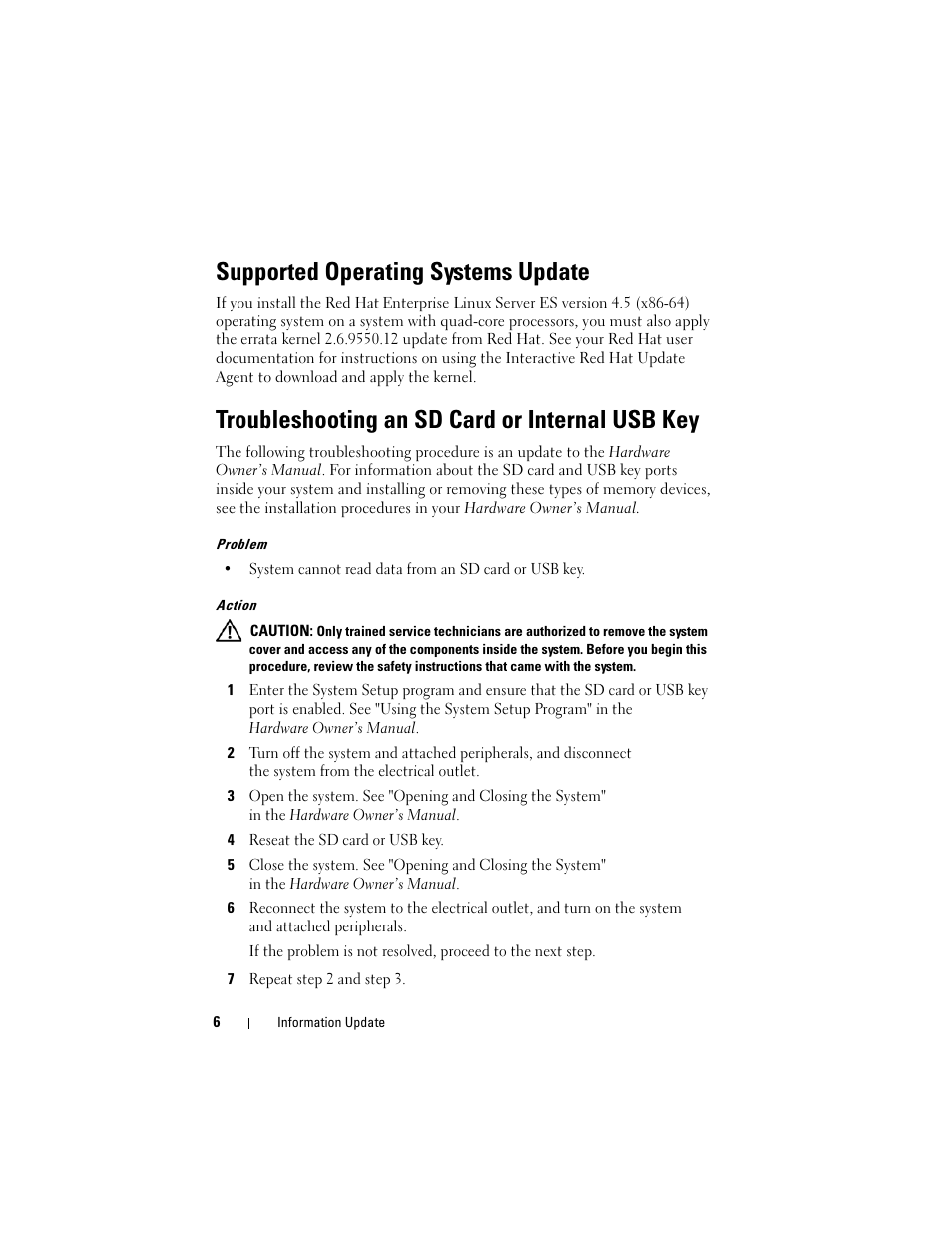 Supported Operating Systems Update

If you install the Red Hat Enterprise Linux Server ES version 4.5 (x86-64) operating system on a system with quad-core processors, you must also apply the errata kernel 2.6.9550.12 update from Red Hat. See your Red Hat user documentation for instructions on using the Interactive Red Hat Update Agent to download and apply the kernel.

Troubleshooting an SD Card or Internal USB Key

The following troubleshooting procedure is an update to the Hardware Owner's Manual. For information about the SD card and USB key ports inside your system and installing or removing these types of memory devices, see the installation procedures in your Hardware Owner's Manual.

Problem

• System cannot read data from an SD card or USB key.

Action

CAUTION: Only trained service technicians are authorized to remove the system cover and access any of the components inside the system. Before you begin this procedure, review the safety instructions that came with the system.

1 Enter the System Setup program and ensure that the SD card or USB key port is enabled. See "Using the System Setup Program" in the Hardware Owner's Manual.

2 Turn off the system and attached peripherals, and disconnect the system from the electrical outlet.

3 Open the system. See "Opening and Closing the System" in the Hardware Owner's Manual.

4 Reseat the SD card or USB key.

5 Close the system. See "Opening and Closing the System" in the Hardware Owner's Manual.

6 Reconnect the system to the electrical outlet, and turn on the system and attached peripherals.

If the problem is not resolved, proceed to the next step.

7 Repeat step 2 and step 3.

6 | Information Update